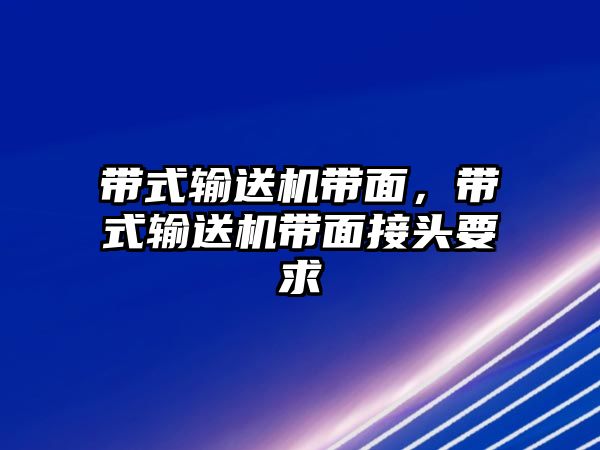 带式输送机带面，带式输送机带面接头要求